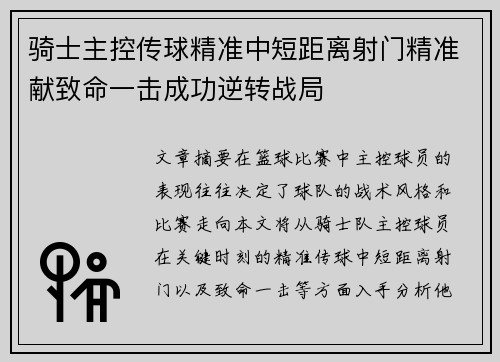 骑士主控传球精准中短距离射门精准献致命一击成功逆转战局

文章摘要在篮球比赛中主控球员的表现往往决定了球队的战术风格和比赛走向本文将从骑士队主控球员在关键时刻的精准传球中短距离射门以及致命一击等方面入手分析他